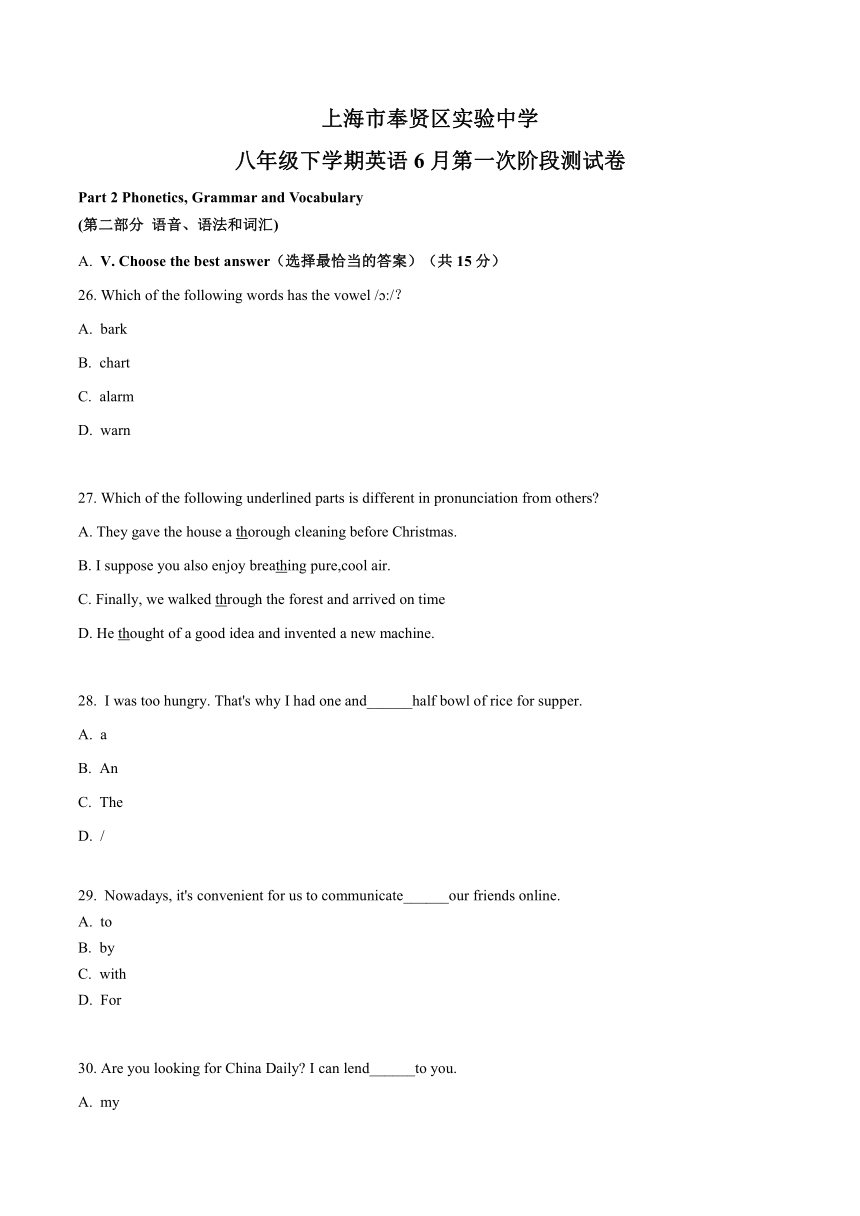 上海市奉贤区实验中学

八年级下学期英语 6 月第一次阶段测试卷

Part 2 Phonetics, Grammar and Vocabulary
(第二部分 语音、语法和词汇)

A. V. Choose the best answer（选择最恰当的答案）（共 15 分）

26. Which of the following words has the vowel /ɔ:/?

A. bark

B. chart

C. alarm

D. warn

27. Which of the following underlined parts is different in pronunciation from others?

A. They gave the house a thorough cleaning before Christmas.

B. I suppose you also enjoy breathing pure,cool air.

C. Finally, we walked through the forest and arrived on time

D. He thought of a good idea and invented a new machine.

28. I was too hungry. That's why I had one and______half bowl of rice for supper.

A. a

B. An

C. The

D. /

29. Nowadays, it's convenient for us to communicate______our friends online.
A. to
B. by
C. with
D. For

30. Are you looking for China Daily? I can lend______to you.

A. my